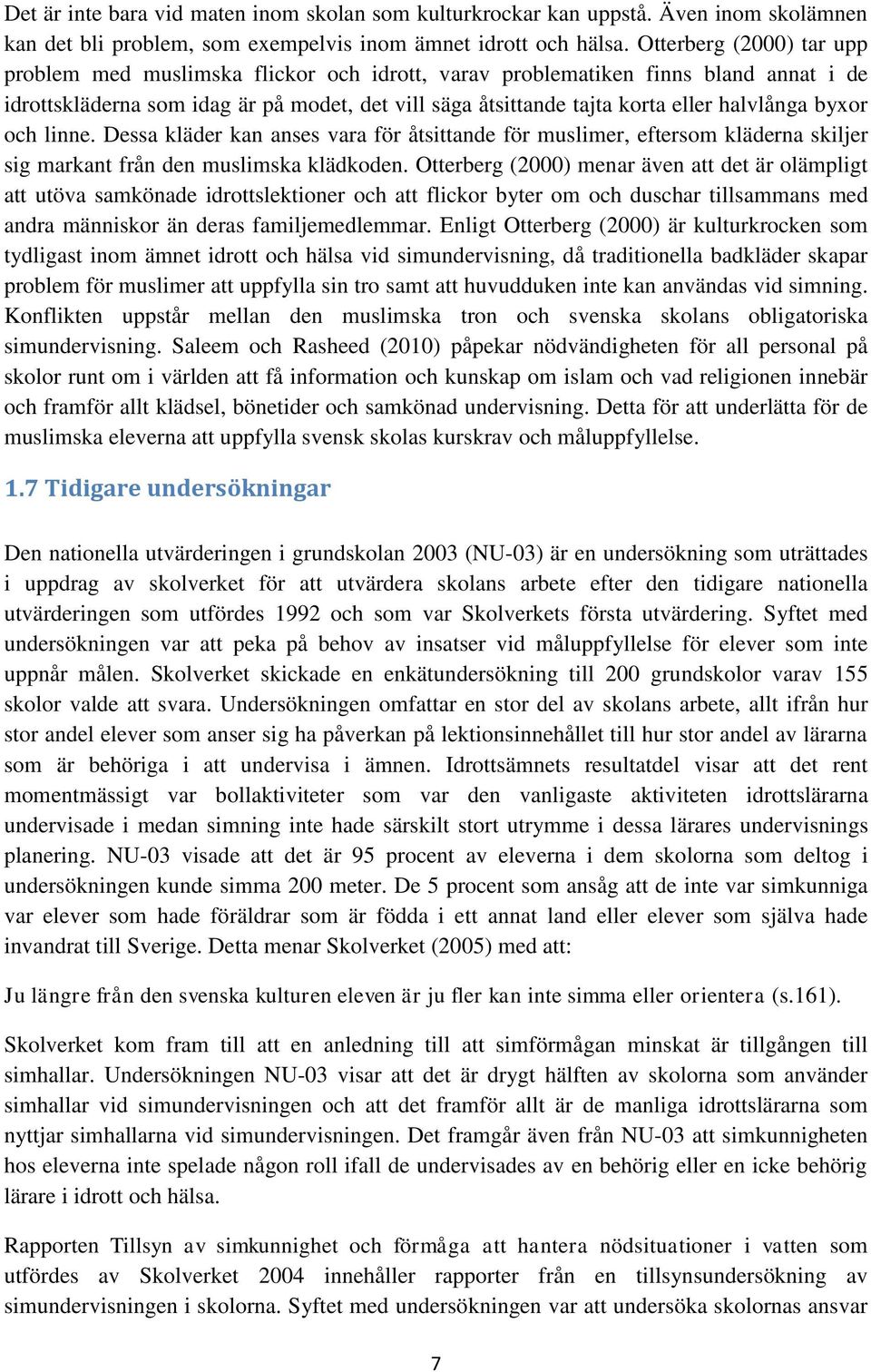 Det är inte bara vid maten inom skolan som kulturkrockar kan uppstå. Även inom skolämnen kan det bli problem, som exempelvis inom ämnet idrott och hälsa. Otterberg (2000) tar upp problem med muslimska flickor och idrott, varav problematiken finns bland annat i de idrottskläderna som idag är på modet, det vill säga åtsittande tajta korta eller halvlånga byxor och linne. Dessa kläder kan anses vara för åtsittande för muslimer, eftersom kläderna skiljer sig markant från den muslimska klädkoden. Otterberg (2000) menar även att det är olämpligt att utöva samkönade idrottslektioner och att flickor byter om och duschar tillsammans med andra människor än deras familjemedlemmar. Enligt Otterberg (2000) är kulturkrocken som tydligast inom ämnet idrott och hälsa vid simundervisning, då traditionella badkläder skapar problem för muslimer att uppfylla sin tro samt att huvudduken inte kan användas vid simning. Konflikten uppstår mellan den muslimska tron och svenska skolans obligatoriska simundervisning. Saleem och Rasheed (2010) påpekar nödvändigheten för all personal på skolor runt om i världen att få information och kunskap om islam och vad religionen innebär och framför allt klädsel, bönetider och samkönad undervisning. Detta för att underlätta för de muslimska eleverna att uppfylla svensk skolas kurskrav och måluppfyllelse.

1.7 Tidigare undersökningar

Den nationella utvärderingen i grundskolan 2003 (NU-03) är en undersökning som uträttades i uppdrag av skolverket för att utvärdera skolans arbete efter den tidigare nationella utvärderingen som utfördes 1992 och som var Skolverkets första utvärdering. Syftet med undersökningen var att peka på behov av insatser vid måluppfyllelse för elever som inte uppnår målen. Skolverket skickade en enkätundersökning till 200 grundskolor varav 155 skolor valde att svara. Undersökningen omfattar en stor del av skolans arbete, allt ifrån hur stor andel elever som anser sig ha påverkan på lektionsinnehållet till hur stor andel av lärarna som är behöriga i att undervisa i ämnen. Idrottsämnets resultatdel visar att det rent momentmässigt var bollaktiviteter som var den vanligaste aktiviteten idrottslärarna undervisade i medan simning inte hade särskilt stort utrymme i dessa lärares undervisnings planering. NU-03 visade att det är 95 procent av eleverna i dem skolorna som deltog i undersökningen kunde simma 200 meter. De 5 procent som ansåg att de inte var simkunniga var elever som hade föräldrar som är födda i ett annat land eller elever som själva hade invandrat till Sverige. Detta menar Skolverket (2005) med att:

Ju längre från den svenska kulturen eleven är ju fler kan inte simma eller orientera (s.161).

Skolverket kom fram till att en anledning till att simförmågan minskat är tillgången till simhallar. Undersökningen NU-03 visar att det är drygt hälften av skolorna som använder simhallar vid simundervisningen och att det framför allt är de manliga idrottslärarna som nyttjar simhallarna vid simundervisningen. Det framgår även från NU-03 att simkunnigheten hos eleverna inte spelade någon roll ifall de undervisades av en behörig eller en icke behörig lärare i idrott och hälsa.

Rapporten Tillsyn av simkunnighet och förmåga att hantera nödsituationer i vatten som utfördes av Skolverket 2004 innehåller rapporter från en tillsynsundersökning av simundervisningen i skolorna. Syftet med undersökningen var att undersöka skolornas ansvar

7